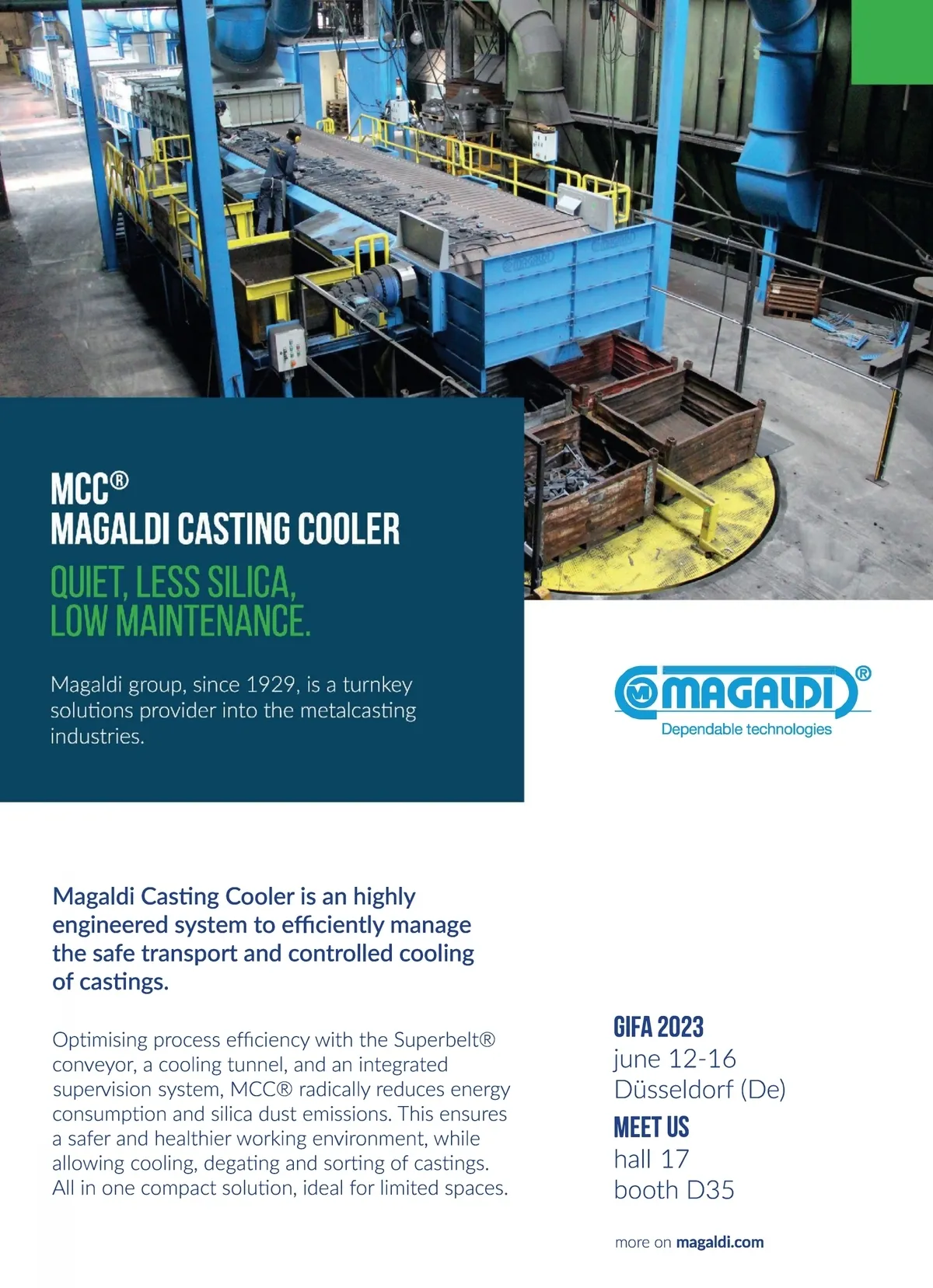 MCC®
MAGALDI CASTING COOLER

QUIET, LESS SILICA,
LOW MAINTENANCE.

Magaldi group, since 1929, is a turnkey solutions provider into the metalcasting industries.

MAGALDI®
Dependable technologies

Magaldi Casting Cooler is an highly engineered system to efficiently manage the safe transport and controlled cooling of castings.

Optimising process efficiency with the Superbelt® conveyor, a cooling tunnel, and an integrated supervision system, MCC® radically reduces energy consumption and silica dust emissions. This ensures a safer and healthier working environment, while allowing cooling, degating and sorting of castings. All in one compact solution, ideal for limited spaces.

GIFA 2023
june 12-16
Düsseldorf (De)
MEET US
hall 17
booth D35

more on magaldi.com